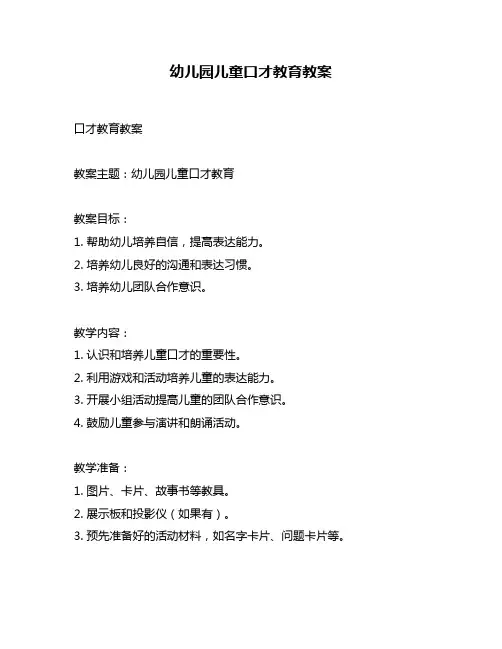 幼儿园儿童口才教育教案

口才教育教案

教案主题：幼儿园儿童口才教育

教案目标：
1. 帮助幼儿培养自信，提高表达能力。
2. 培养幼儿良好的沟通和表达习惯。
3. 培养幼儿团队合作意识。

教学内容：
1. 认识和培养儿童口才的重要性。
2. 利用游戏和活动培养儿童的表达能力。
3. 开展小组活动提高儿童的团队合作意识。
4. 鼓励儿童参与演讲和朗诵活动。

教学准备：
1. 图片、卡片、故事书等教具。
2. 展示板和投影仪（如果有）。
3. 预先准备好的活动材料，如名字卡片、问题卡片等。